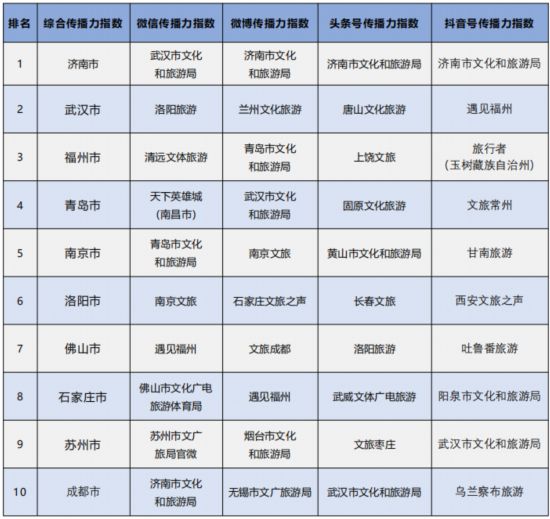 | 排名 | 综合传播力指数 | 微信传播力指数 | 微博传播力指数 | 头条号传播力指数 | 抖音号传播力指数 |
|---|---|---|---|---|---|
| 1 | 济南市 | 武汉市文化和旅游局 | 济南市文化和旅游局 | 济南市文化和旅游局 | 济南市文化和旅游局 |
| 2 | 武汉市 | 洛阳旅游 | 兰州文化旅游 | 唐山文化旅游 | 遇见福州 |
| 3 | 福州市 | 清远文体旅游 | 青岛市文化和旅游局 | 上饶文旅 | 旅行者（玉树藏族自治州） |
| 4 | 青岛市 | 天下英雄城（南昌市） | 武汉市文化和旅游局 | 固原文化旅游 | 文旅常州 |
| 5 | 南京市 | 青岛市文化和旅游局 | 南京文旅 | 黄山市文化和旅游局 | 甘南旅游 |
| 6 | 洛阳市 | 南京文旅 | 石家庄文旅之声 | 长春文旅 | 西安文旅之声 |
| 7 | 佛山市 | 遇见福州 | 文旅成都 | 洛阳旅游 | 吐鲁番旅游 |
| 8 | 石家庄市 | 佛山市文化广电旅游体育局 | 遇见福州 | 武威文体广电旅游 | 阳泉市文化和旅游局 |
| 9 | 苏州市 | 苏州市文广旅局官微 | 烟台市文化和旅游局 | 文旅枣庄 | 武汉市文化和旅游局 |
| 10 | 成都市 | 济南市文化和旅游局 | 无锡市文广旅游局 | 武汉市文化和旅游局 | 乌兰察布旅游 |